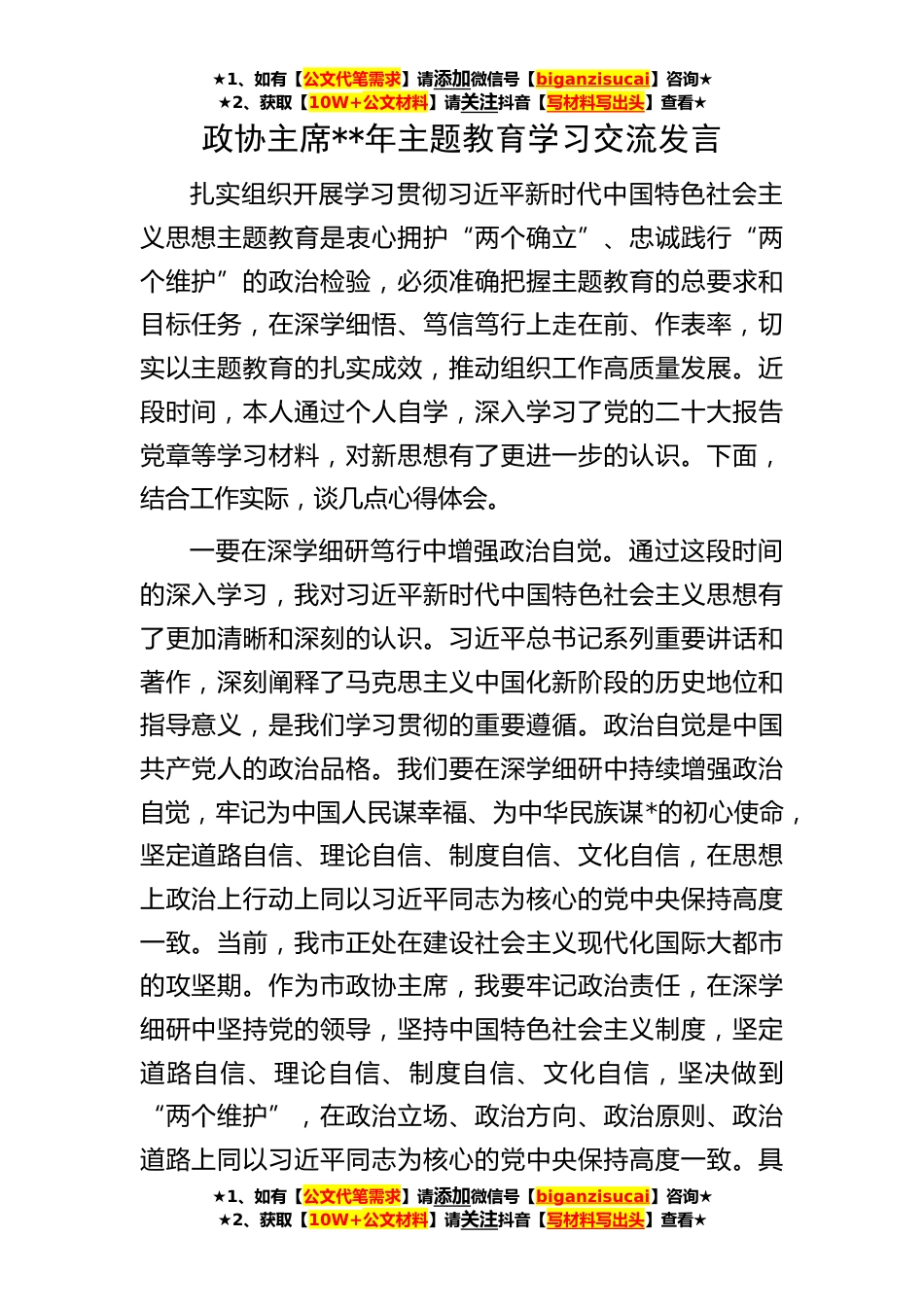 ★1、如有【公文代笔需求】请添加微信号【biganzisucai】咨询★
★2、获取【10W+公文材料】请关注抖音【写材料写出头】查看★

政协主席**年主题教育学习交流发言

扎实组织开展学习贯彻习近平新时代中国特色社会主义思想主题教育是衷心拥护“两个确立”、忠诚践行“两个维护”的政治检验，必须准确把握主题教育的总要求和目标任务，在深学细悟、笃信笃行上走在前、作表率，切实以主题教育的扎实成效，推动组织工作高质量发展。近段时间，本人通过个人自学，深入学习了党的二十大报告党章等学习材料，对新思想有了更进一步的认识。下面，结合工作实际，谈几点心得体会。

一要在深学细研笃行中增强政治自觉。通过这段时间的深入学习，我对习近平新时代中国特色社会主义思想有了更加清晰和深刻的认识。习近平总书记系列重要讲话和著作，深刻阐释了马克思主义中国化新阶段的历史地位和指导意义，是我们学习贯彻的重要遵循。政治自觉是中国共产党人的政治品格。我们要在深学细研中持续增强政治自觉，牢记为中国人民谋幸福、为中华民族谋*的初心使命，坚定道路自信、理论自信、制度自信、文化自信，在思想上政治上行动上同以习近平同志为核心的党中央保持高度一致。当前，我市正处在建设社会主义现代化国际大都市的攻坚期。作为市政协主席，我要牢记政治责任，在深学细研中坚持党的领导，坚持中国特色社会主义制度，坚定道路自信、理论自信、制度自信、文化自信，坚决做到“两个维护”，在政治立场、政治方向、政治原则、政治道路上同以习近平同志为核心的党中央保持高度一致。具

★1、如有【公文代笔需求】请添加微信号【biganzisucai】咨询★
★2、获取【10W+公文材料】请关注抖音【写材料写出头】查看★